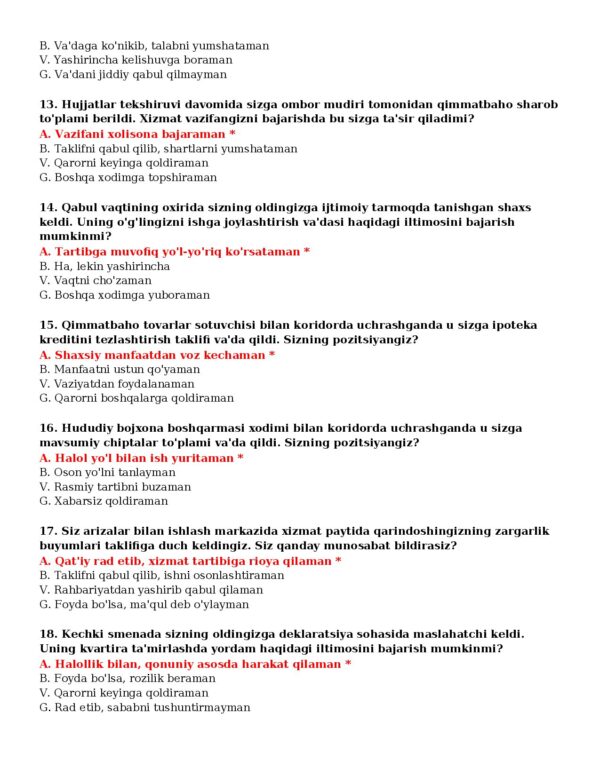 B. Va'daga ko'nikib, talabni yumshataman
V. Yashirincha kelishuvga boraman
G. Va'dani jiddiy qabul qilmayman

13. Hujjatlar tekshiruvi davomida sizga ombor mudiri tomonidan qimmatbaho sharob to'plami berildi. Xizmat vazifangizni bajarishda bu sizga ta'sir qiladimi?
A. Vazifani xolisona bajaraman *
B. Taklifni qabul qilib, shartlarni yumshataman
V. Qarorni keyinga qoldiraman
G. Boshqa xodimga topshiraman

14. Qabul vaqtining oxirida sizning oldingizga ijtimoiy tarmoqda tanishgan shaxs keldi. Uning o'g'lingizni ishga joylashtirish va'dasi haqidagi iltimosini bajarish mumkinmi?
A. Tartibga muvofiq yo'l-yo'riq ko'rsataman *
B. Ha, lekin yashirincha
V. Vaqtni cho'zaman
G. Boshqa xodimga yuboraman

15. Qimmatbaho tovarlar sotuvchisi bilan koridorda uchrashganda u sizga ipoteka kreditini tezlashtirish taklifi va'da qildi. Sizning pozitsiyangiz?
A. Shaxsiy manfaatdan voz kechaman *
B. Manfaatni ustun qo'yaman
V. Vaziyatdan foydalanaman
G. Qarorni boshqalarga qoldiraman

16. Hududiy bojxona boshqarmasi xodimi bilan koridorda uchrashganda u sizga mavsumiy chiptalar to'plami va'da qildi. Sizning pozitsiyangiz?
A. Halol yo'l bilan ish yuritaman *
B. Oson yo'lni tanlayman
V. Rasmiy tartibni buzaman
G. Xabarsiz qoldiraman

17. Siz arizalar bilan ishlash markazida xizmat paytida qarindoshingizning zargarlik buyumlari taklifiga duch keldingiz. Siz qanday munosabat bildirasiz?
A. Qat'iy rad etib, xizmat tartibiga rioya qilaman *
B. Taklifni qabul qilib, ishni osonlashtiraman
V. Rahbariyatdan yashirib qabul qilaman
G. Foyda bo'lsa, ma'qul deb o'ylayman

18. Kechki smenada sizning oldingizga deklaratsiya sohasida maslahatchi keldi. Uning kvartira ta'mirlashda yordam haqidagi iltimosini bajarish mumkinmi?
A. Halollik bilan, qonuniy asosda harakat qilaman *
B. Foyda bo'lsa, rozilik beraman
V. Qarorni keyinga qoldiraman
G. Rad etib, sababni tushuntirmayman